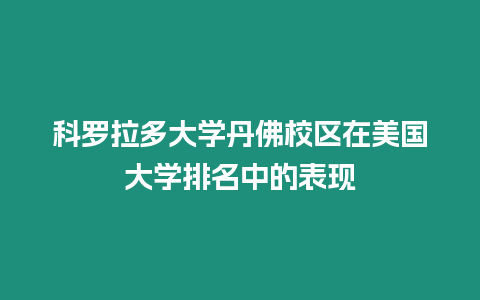 科罗拉多大学丹佛校区在美国大学排名中的表现